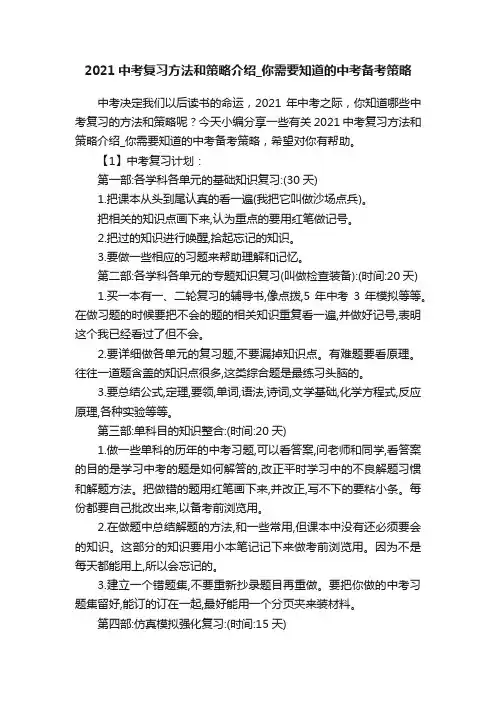 2021 中考复习方法和策略介绍_你需要知道的中考备考策略

中考决定我们以后读书的命运，2021 年中考之际，你知道哪些中考复习的方法和策略呢？今天小编分享一些有关 2021 中考复习方法和策略介绍_你需要知道的中考备考策略，希望对你有帮助。

【1】中考复习计划：

第一部:各学科各单元的基础知识复习:(30 天)

1.把课本从头到尾认真的看一遍(我把它叫做沙场点兵)。

把相关的知识点画下来,认为重点的要用红笔做记号。

2.把过的知识进行唤醒,拾起忘记的知识。

3.要做一些相应的习题来帮助理解和记忆。

第二部:各学科各单元的专题知识复习(叫做检查装备):(时间:20 天)

1.买一本有一、二轮复习的辅导书,像点拨,5 年中考 3 年模拟等等。在做习题的时候要把不会的题的相关知识重复看一遍,并做好记号,表明这个我已经看过了但不会。

2.要详细做各单元的复习题,不要漏掉知识点。有难题要看原理。往往一道题含盖的知识点很多,这类综合题是最练习头脑的。

3.要总结公式,定理,要领,单词,语法,诗词,文学基础,化学方程式,反应原理,各种实验等等。

第三部:单科目的知识整合:(时间:20 天)

1.做一些单科的历年的中考习题,可以看答案,问老师和同学,看答案的目的是学习中考的题是如何解答的,改正平时学习中的不良解题习惯和解题方法。把做错的题用红笔画下来,并改正,写不下的要粘小条。每份都要自己批改出来,以备考前浏览用。

2.在做题中总结解题的方法,和一些常用,但课本中没有还必须要会的知识。这部分的知识要用小本笔记记下来做考前浏览用。因为不是每天都能用上,所以会忘记的。

3.建立一个错题集,不要重新抄录题目再重做。要把你做的中考习题集留好,能订的订在一起,最好能用一个分页夹来装材料。

第四部:仿真模拟强化复习:(时间:15 天)